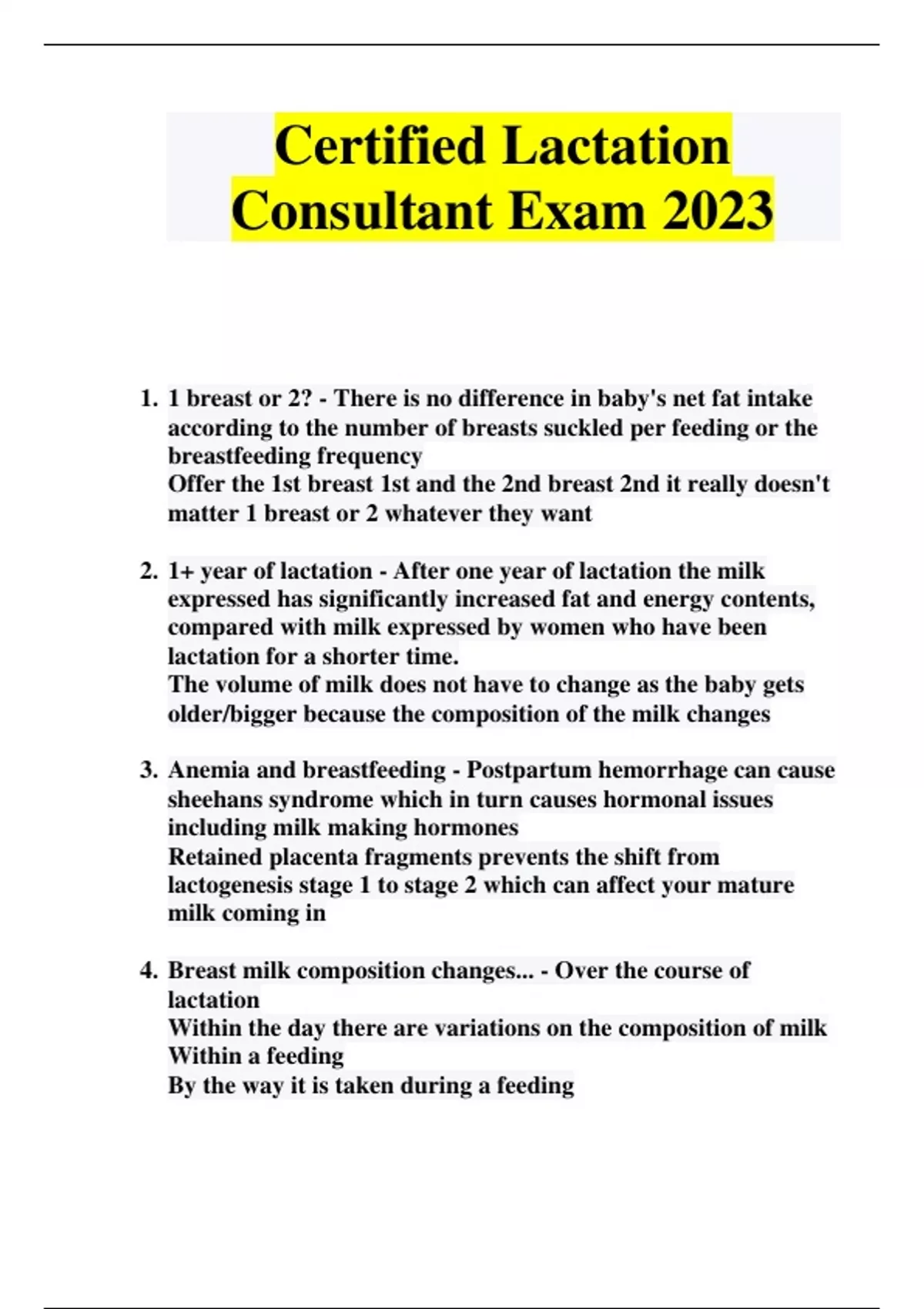 Certified Lactation Consultant Exam 2023

1. 1 breast or 2? - There is no difference in baby's net fat intake according to the number of breasts suckled per feeding or the breastfeeding frequency
Offer the 1st breast 1st and the 2nd breast 2nd it really doesn't matter 1 breast or 2 whatever they want

2. 1+ year of lactation - After one year of lactation the milk expressed has significantly increased fat and energy contents, compared with milk expressed by women who have been lactation for a shorter time.
The volume of milk does not have to change as the baby gets older/bigger because the composition of the milk changes

3. Anemia and breastfeeding - Postpartum hemorrhage can cause sheehans syndrome which in turn causes hormonal issues including milk making hormones
Retained placenta fragments prevents the shift from lactogenesis stage 1 to stage 2 which can affect your mature milk coming in

4. Breast milk composition changes... - Over the course of lactation
Within the day there are variations on the composition of milk
Within a feeding
By the way it is taken during a feeding